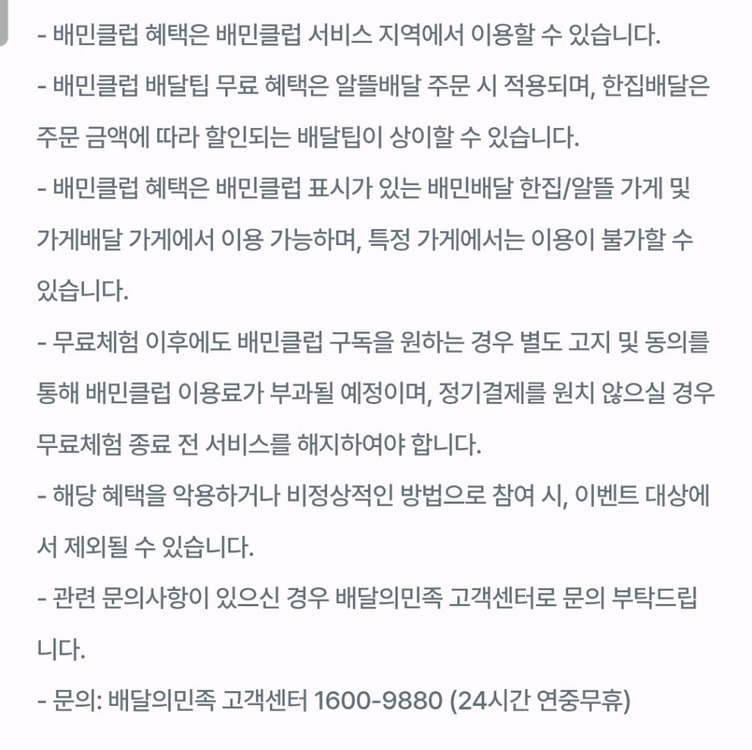 - 배민클럽 혜택은 배민클럽 서비스 지역에서 이용할 수 있습니다.
- 배민클럽 배달팁 무료 혜택은 알뜰배달 주문 시 적용되며, 한집배달은 주문 금액에 따라 할인되는 배달팁이 상이할 수 있습니다.
- 배민클럽 혜택은 배민클럽 표시가 있는 배민배달 한집/알뜰 가게 및 가게배달 가게에서 이용 가능하며, 특정 가게에서는 이용이 불가할 수 있습니다.
- 무료체험 이후에도 배민클럽 구독을 원하는 경우 별도 고지 및 동의를 통해 배민클럽 이용료가 부과될 예정이며, 정기결제를 원치 않으실 경우 무료체험 종료 전 서비스를 해지하여야 합니다.
- 해당 혜택을 악용하거나 비정상적인 방법으로 참여 시, 이벤트 대상에서 제외될 수 있습니다.
- 관련 문의사항이 있으신 경우 배달의민족 고객센터로 문의 부탁드립니다.
- 문의: 배달의민족 고객센터 1600-9880 (24시간 연중무휴)